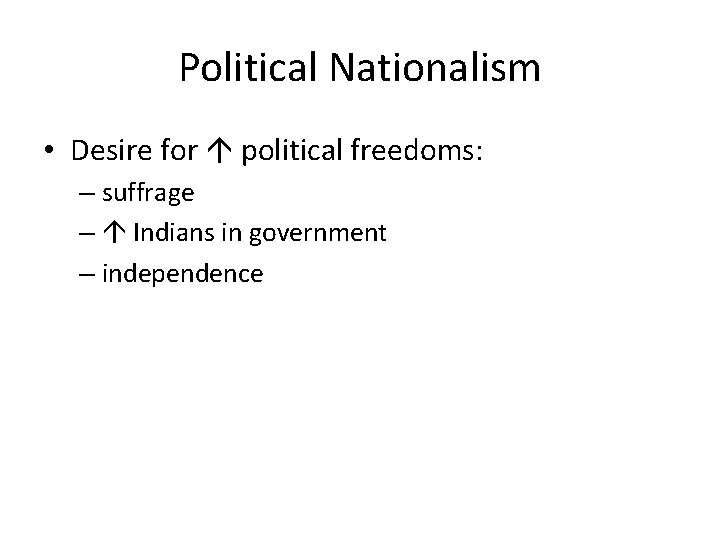 Political Nationalism

• Desire for ↑ political freedoms:
  – suffrage
  – ↑ Indians in government
  – independence